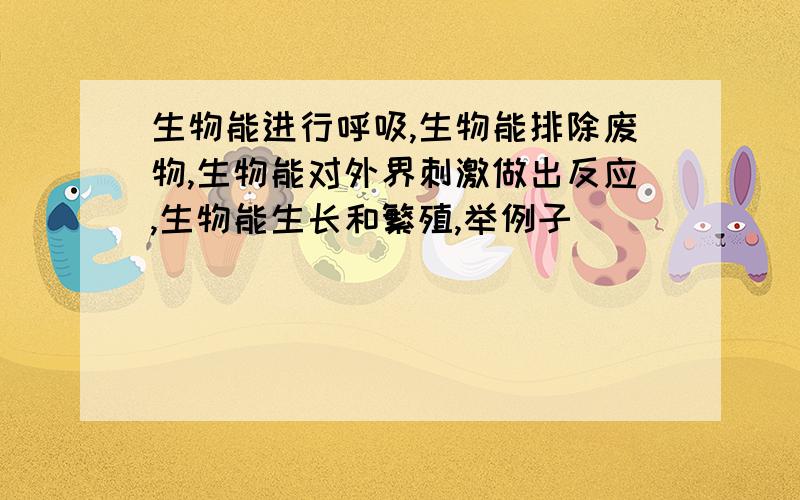 生物能进行呼吸,生物能排除废物,生物能对外界刺激做出反应,生物能生长和繁殖,举例子